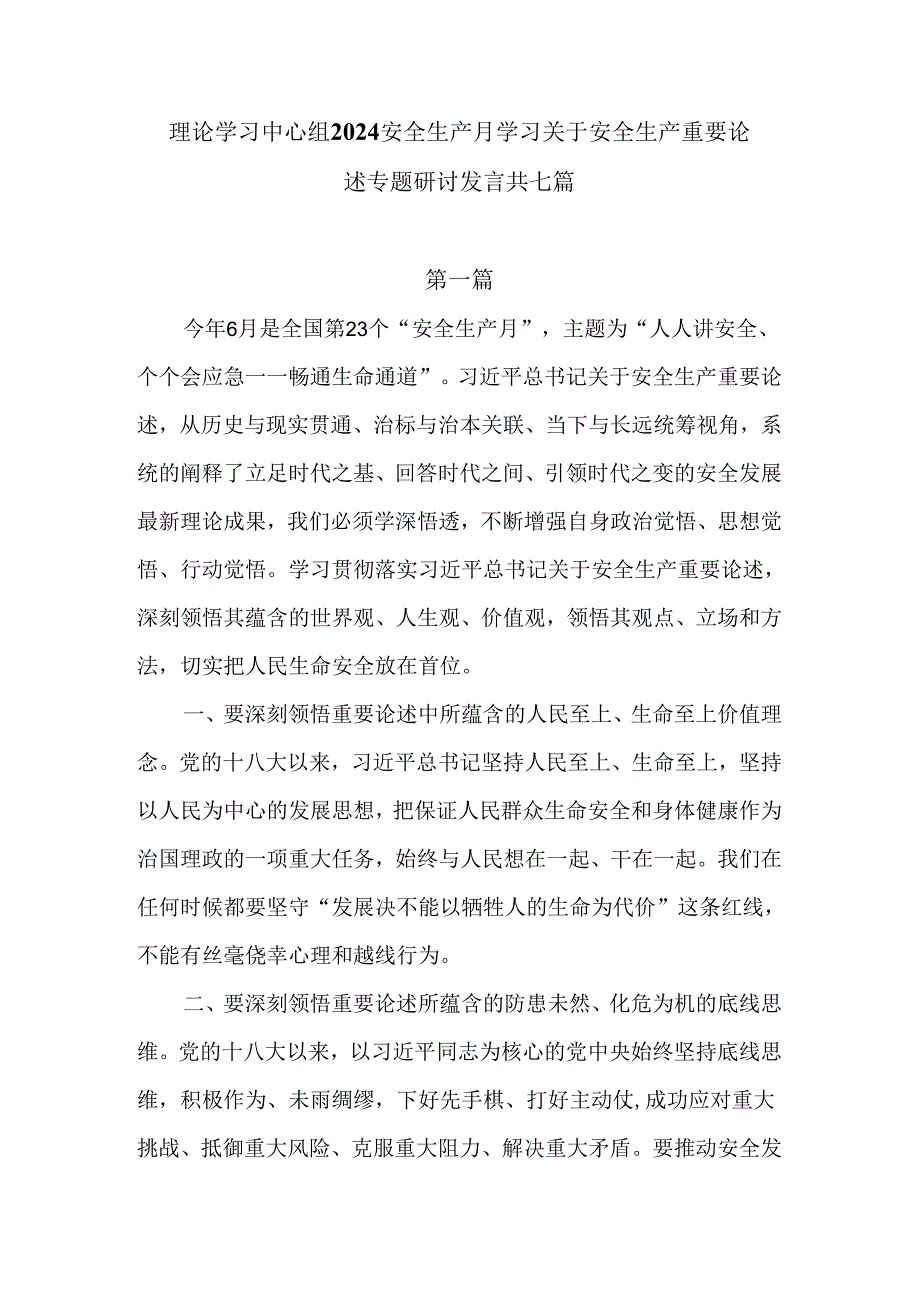 理论学习中心组2024安全生产月学习关于安全生产重要论述专题研讨发言共七篇

第一篇

今年6月是全国第23个“安全生产月”，主题为“人人讲安全、个个会应急一一畅通生命通道”。习近平总书记关于安全生产重要论述，从历史与现实贯通、治标与治本关联、当下与长远统筹视角，系统的阐释了立足时代之基、回答时代之间、引领时代之变的安全发展最新理论成果，我们必须学深悟透，不断增强自身政治觉悟、思想觉悟、行动觉悟。学习贯彻落实习近平总书记关于安全生产重要论述，深刻领悟其蕴含的世界观、人生观、价值观，领悟其观点、立场和方法，切实把人民生命安全放在首位。

一、要深刻领悟重要论述中所蕴含的人民至上、生命至上价值理念。党的十八大以来，习近平总书记坚持人民至上、生命至上，坚持以人民为中心的发展思想，把保证人民群众生命安全和身体健康作为治国理政的一项重大任务，始终与人民想在一起、干在一起。我们在任何时候都要坚守“发展决不能以牺牲人的生命为代价”这条红线，不能有丝毫侥幸心理和越线行为。

二、要深刻领悟重要论述所蕴含的防患未然、化危为机的底线思维。党的十八大以来，以习近平同志为核心的党中央始终坚持底线思维，积极作为、未雨绸缪，下好先手棋、打好主动仗,成功应对重大挑战、抵御重大风险、克服重大阻力、解决重大矛盾。要推动安全发